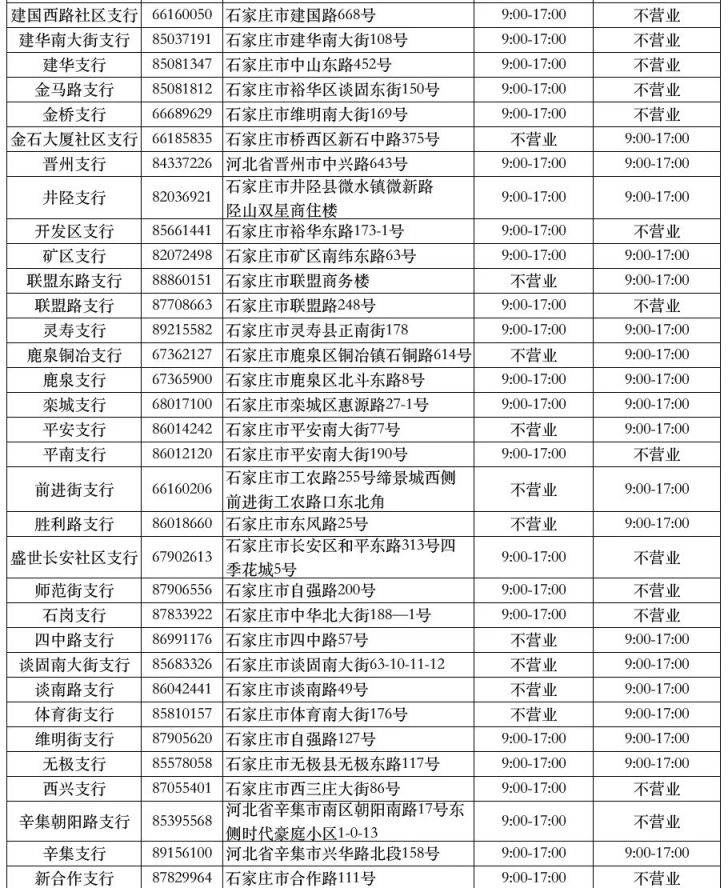 | 建国西路社区支行 | 66160050 | 石家庄市建国路668号 | 9:00-17:00 | 不营业 |
|---|---|---|---|---|
| 建华南大街支行 | 85037191 | 石家庄市建华南大街108号 | 9:00-17:00 | 不营业 |
| 建华支行 | 85081347 | 石家庄市中山东路452号 | 9:00-17:00 | 不营业 |
| 金马路支行 | 85081812 | 石家庄市裕华区谈固东街150号 | 9:00-17:00 | 不营业 |
| 金桥支行 | 66689629 | 石家庄市维明南大街169号 | 9:00-17:00 | 不营业 |
| 金石大厦社区支行 | 66185835 | 石家庄市桥西区新石中路375号 | 不营业 | 9:00-17:00 |
| 晋州支行 | 84337226 | 河北省晋州市中兴路643号 | 9:00-17:00 | 9:00-17:00 |
| 井陉支行 | 82036921 | 石家庄市井陉县微水镇微新路陉山双星商住楼 | 9:00-17:00 | 9:00-17:00 |
| 开发区支行 | 85661441 | 石家庄市裕华东路173-1号 | 9:00-17:00 | 不营业 |
| 矿区支行 | 82072498 | 石家庄市矿区南纬东路63号 | 9:00-17:00 | 9:00-17:00 |
| 联盟东路支行 | 88860151 | 石家庄市联盟商务楼 | 不营业 | 9:00-17:00 |
| 联盟路支行 | 87708663 | 石家庄市联盟路248号 | 9:00-17:00 | 不营业 |
| 灵寿支行 | 89215582 | 石家庄市灵寿县正南街178 | 9:00-17:00 | 9:00-17:00 |
| 鹿泉铜冶支行 | 67362127 | 石家庄市鹿泉区铜冶镇石铜路614号 | 不营业 | 9:00-17:00 |
| 鹿泉支行 | 67365900 | 石家庄市鹿泉区北斗东路8号 | 9:00-17:00 | 9:00-17:00 |
| 栾城支行 | 68017100 | 石家庄市栾城区惠源路27-1号 | 9:00-17:00 | 9:00-17:00 |
| 平安支行 | 86014242 | 石家庄市平安南大街77号 | 不营业 | 9:00-17:00 |
| 平南支行 | 86012120 | 石家庄市平安南大街190号 | 9:00-17:00 | 不营业 |
| 前进街支行 | 66160206 | 石家庄市工农路255号缔景城西侧前进街工农路口东北角 | 不营业 | 9:00-17:00 |
| 胜利路支行 | 86018660 | 石家庄市东风路25号 | 不营业 | 9:00-17:00 |
| 盛世长安社区支行 | 67902613 | 石家庄市长安区和平东路313号四季花城5号 | 9:00-17:00 | 不营业 |
| 师范街支行 | 87906556 | 石家庄市自强路200号 | 9:00-17:00 | 不营业 |
| 石岗支行 | 87833922 | 石家庄市中华北大街188—1号 | 9:00-17:00 | 不营业 |
| 四中路支行 | 86991176 | 石家庄市四中路57号 | 不营业 | 9:00-17:00 |
| 谈固南大街支行 | 85683326 | 石家庄市谈固南大街63-10-11-12 | 不营业 | 9:00-17:00 |
| 谈南路支行 | 86042441 | 石家庄市谈南路49号 | 不营业 | 9:00-17:00 |
| 体育街支行 | 85810157 | 石家庄市体育南大街176号 | 不营业 | 9:00-17:00 |
| 维明街支行 | 87905620 | 石家庄市自强路127号 | 9:00-17:00 | 9:00-17:00 |
| 无极支行 | 85578058 | 石家庄市无极县无极东路117号 | 9:00-17:00 | 9:00-17:00 |
| 西兴支行 | 87055401 | 石家庄市西三庄大街86号 | 9:00-17:00 | 不营业 |
| 辛集朝阳路支行 | 85395568 | 河北省辛集市南区朝阳南路17号东侧时代豪庭小区1-0-13 | 9:00-17:00 | 不营业 |
| 辛集支行 | 89156100 | 河北省辛集市兴华路北段158号 | 9:00-17:00 | 9:00-17:00 |
| 新合作支行 | 87829964 | 石家庄市合作路111号 | 9:00-17:00 | 不营业 |